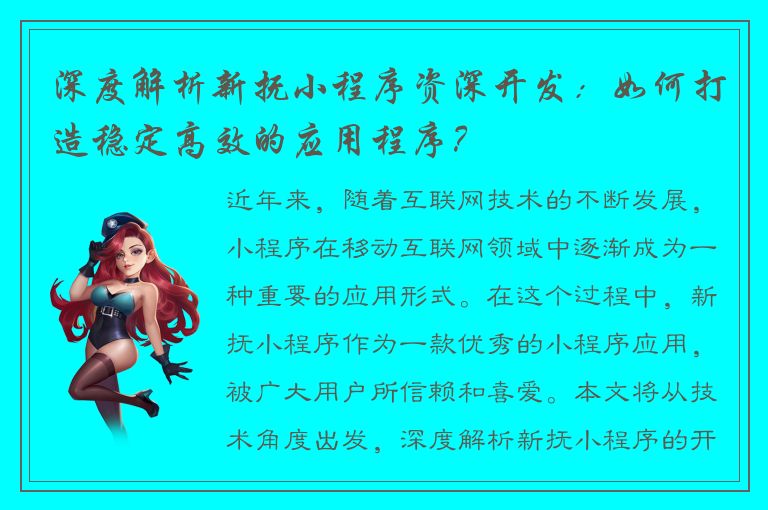 深度解析新抚小程序资深开发：如何打造稳定高效的应用程序？

近年来，随着互联网技术的不断发展，小程序在移动互联网领域中逐渐成为一种重要的应用形式。在这个过程中，新抚小程序作为一款优秀的小程序应用，被广大用户所信赖和喜爱。本文将从技术角度出发，深度解析新抚小程序的开